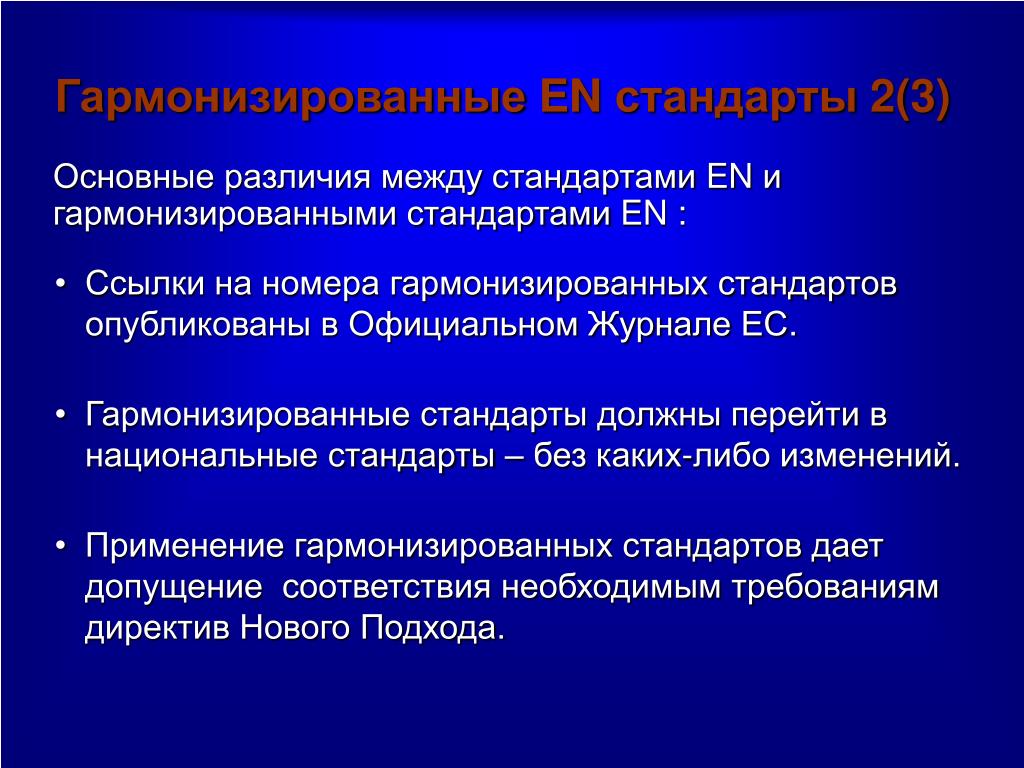 Гармонизированные EN стандарты 2(3)

Основные различия между стандартами EN и гармонизированными стандартами EN :

• Ссылки на номера гармонизированных стандартов опубликованы в Официальном Журнале ЕС.

• Гармонизированные стандарты должны перейти в национальные стандарты – без каких-либо изменений.

• Применение гармонизированных стандартов дает допущение соответствия необходимым требованиям директив Нового Подхода.